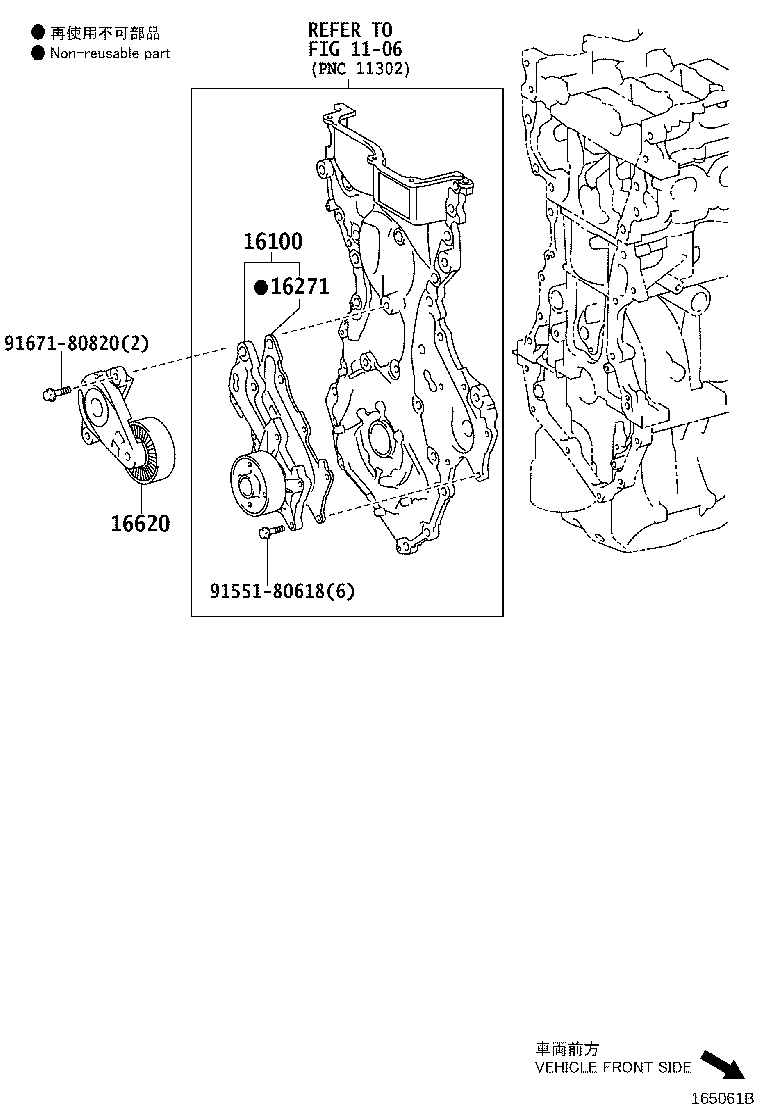 ● 再使用不可部品
● Non-reusable part

REFER TO
FIG 11-06
(PNC 11302)

16100
●16271

91671-80820(2)

16620

91551-80618(6)

車両前方
VEHICLE FRONT SIDE

165061B